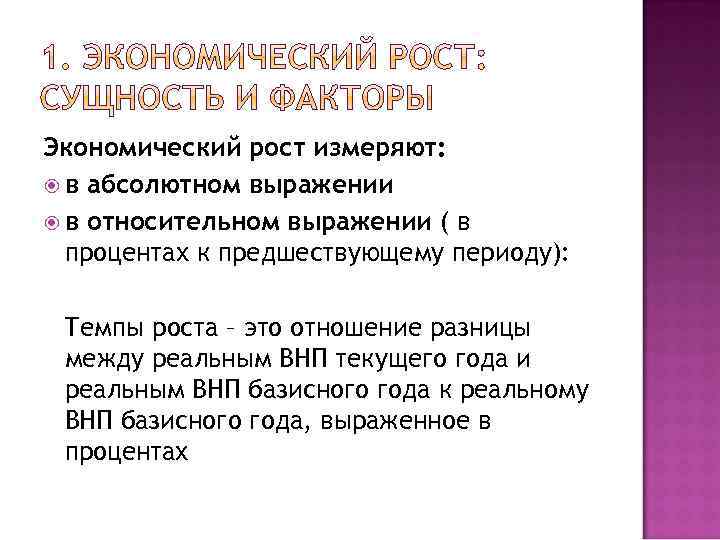 1. ЭКОНОМИЧЕСКИЙ РОСТ: СУЩНОСТЬ И ФАКТОРЫ

Экономический рост измеряют:

в абсолютном выражении

в относительном выражении ( в процентах к предшествующему периоду):

Темпы роста – это отношение разницы между реальным ВНП текущего года и реальным ВНП базисного года к реальному ВНП базисного года, выраженное в процентах